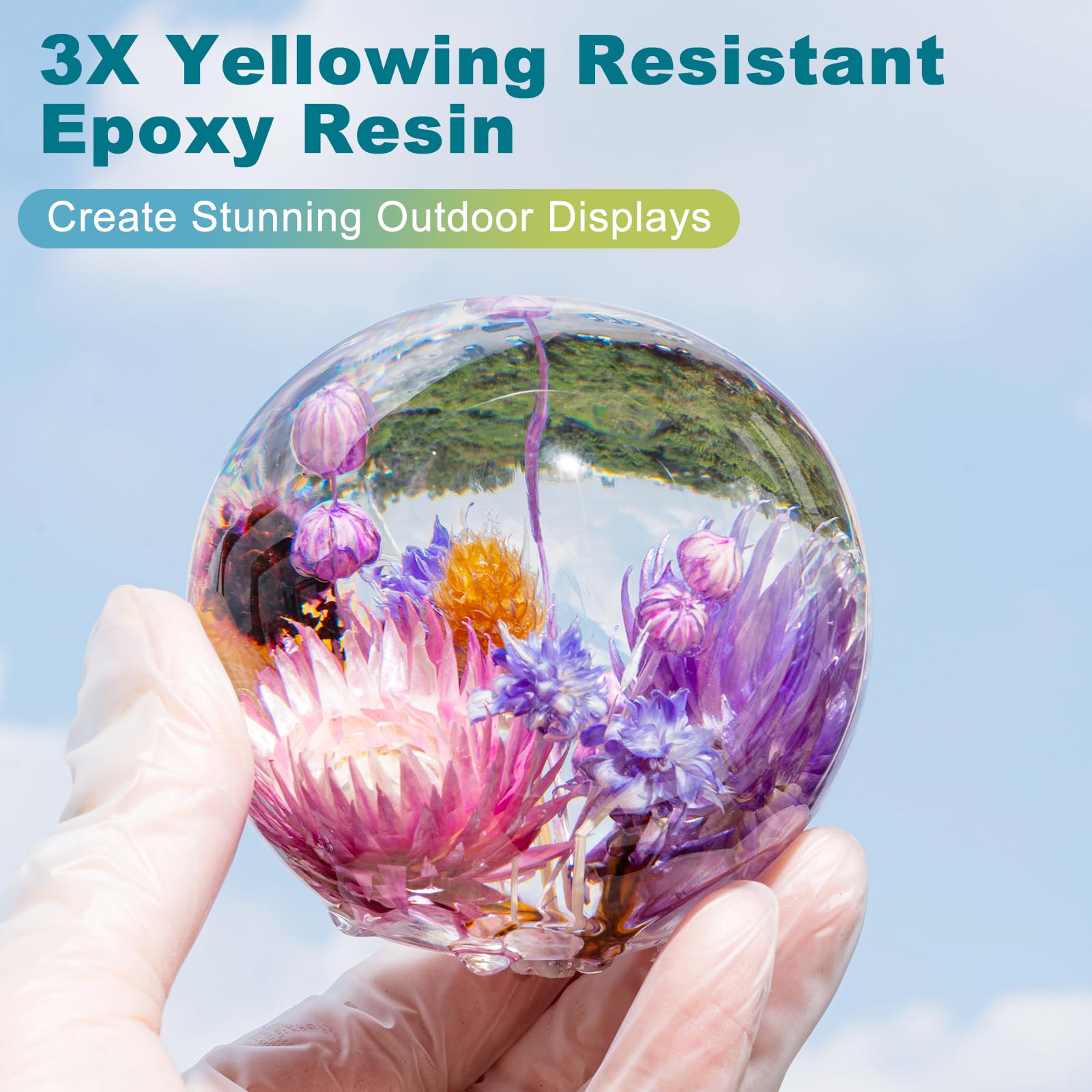 3X Yellowing Resistant Epoxy Resin

Create Stunning Outdoor Displays